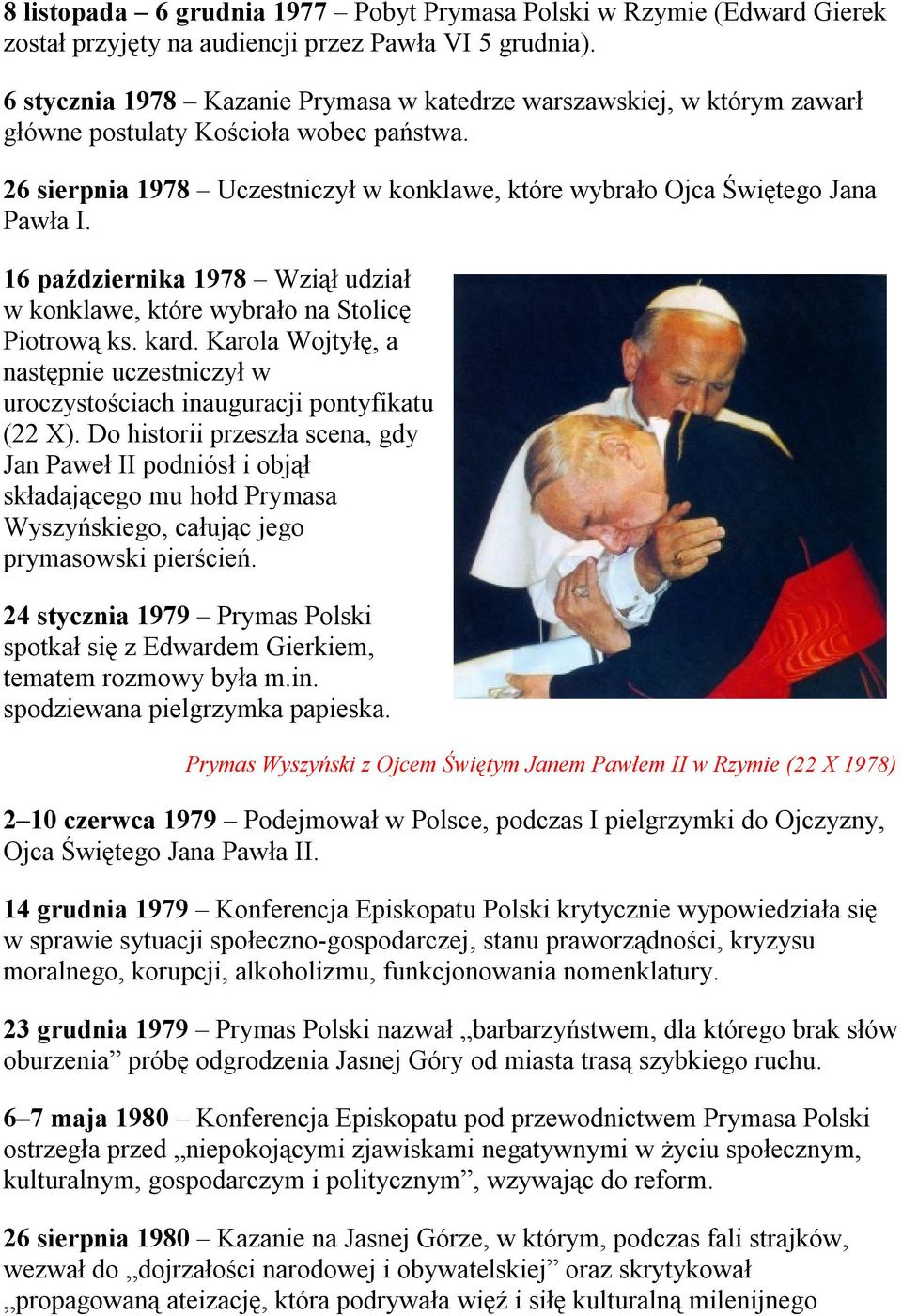 8 listopada – 6 grudnia 1977 – Pobyt Prymasa Polski w Rzymie (Edward Gierek został przyjęty na audiencji przez Pawła VI 5 grudnia).

6 stycznia 1978 – Kazanie Prymasa w katedrze warszawskiej, w którym zawarł główne postulaty Kościoła wobec państwa.

26 sierpnia 1978 – Uczestniczył w konklawe, które wybrało Ojca Świętego Jana Pawła I.

16 października 1978 – Wziął udział w konklawe, które wybrało na Stolicę Piotrową ks. kard. Karola Wojtyłę, a następnie uczestniczył w uroczystościach inauguracji pontyfikatu (22 X). Do historii przeszła scena, gdy Jan Paweł II podniósł i objął składającego mu hołd Prymasa Wyszyńskiego, całując jego prymasowski pierścień.

24 stycznia 1979 – Prymas Polski spotkał się z Edwardem Gierkiem, tematem rozmowy była m.in. spodziewana pielgrzymka papieska.

Prymas Wyszyński z Ojcem Świętym Janem Pawłem II w Rzymie (22 X 1978)

2–10 czerwca 1979 – Podejmował w Polsce, podczas I pielgrzymki do Ojczyzny, Ojca Świętego Jana Pawła II.

14 grudnia 1979 – Konferencja Episkopatu Polski krytycznie wypowiedziała się w sprawie sytuacji społeczno-gospodarczej, stanu praworządności, kryzysu moralnego, korupcji, alkoholizmu, funkcjonowania nomenklatury.

23 grudnia 1979 – Prymas Polski nazwał „barbarzyństwem, dla którego brak słów oburzenia” próbę odgrodzenia Jasnej Góry od miasta trasą szybkiego ruchu.

6–7 maja 1980 – Konferencja Episkopatu pod przewodnictwem Prymasa Polski ostrzegła przed „niepokojącymi zjawiskami negatywnymi w życiu społecznym, kulturalnym, gospodarczym i politycznym”, wzywając do reform.

26 sierpnia 1980 – Kazanie na Jasnej Górze, w którym, podczas fali strajków, wezwał do „dojrzałości narodowej i obywatelskiej” oraz skrytykował „propagowaną ateizację, która podrywała więź i siłę kulturalną milenijnego